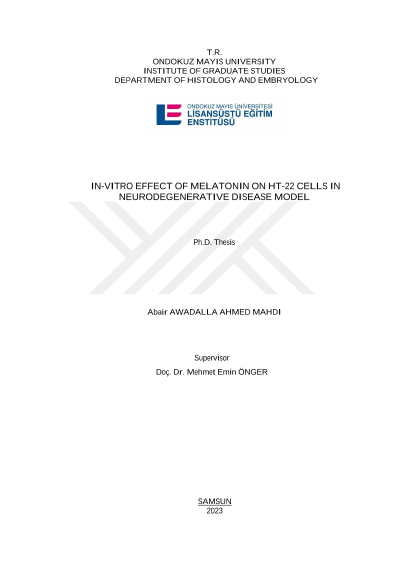 T.R.
ONDOKUZ MAYIS UNIVERSITY
INSTITUTE OF GRADUATE STUDIES
DEPARTMENT OF HISTOLOGY AND EMBRYOLOGY

ONDOKUZ MAYIS ÜNİVERSİTESİ
LİSANSÜSTÜ EĞİTİM
ENSTİTÜSÜ

IN-VITRO EFFECT OF MELATONIN ON HT-22 CELLS IN NEURODEGENERATIVE DISEASE MODEL

Ph.D. Thesis

Abair AWADALLA AHMED MAHDI

Supervisor
Doç. Dr. Mehmet Emin ÖNGER

SAMSUN
2023